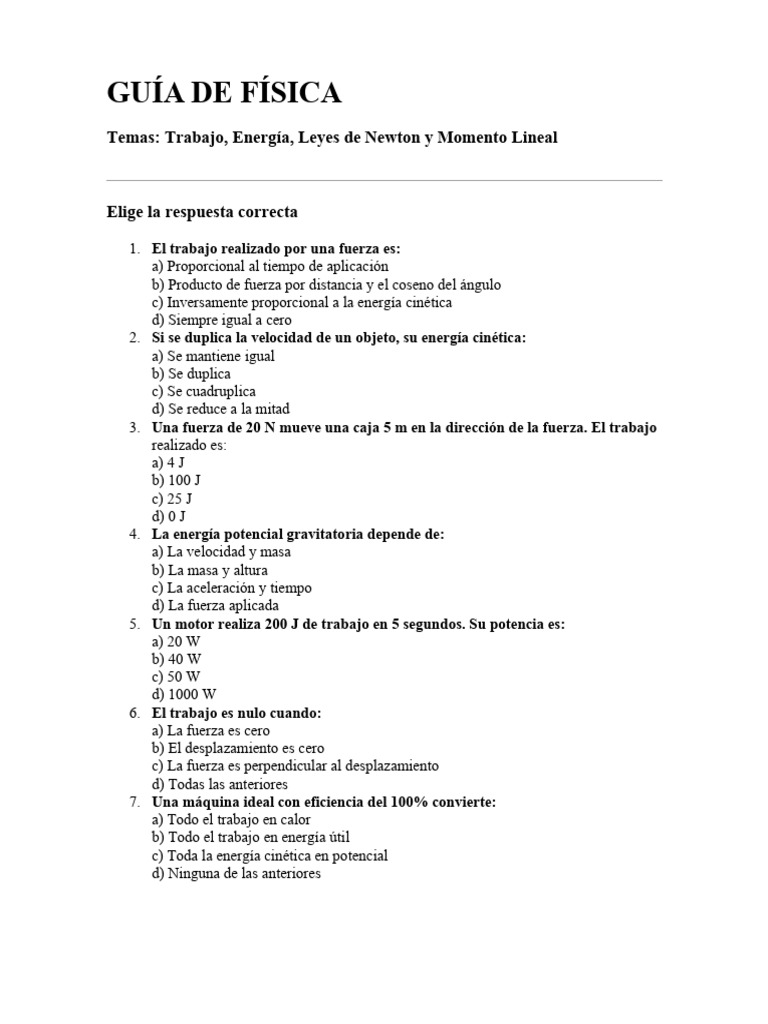 GUÍA DE FÍSICA

Temas: Trabajo, Energía, Leyes de Newton y Momento Lineal

Elige la respuesta correcta

1. El trabajo realizado por una fuerza es:
a) Proporcional al tiempo de aplicación
b) Producto de fuerza por distancia y el coseno del ángulo
c) Inversamente proporcional a la energía cinética
d) Siempre igual a cero
2. Si se duplica la velocidad de un objeto, su energía cinética:
a) Se mantiene igual
b) Se duplica
c) Se cuadruplica
d) Se reduce a la mitad
3. Una fuerza de 20 N mueve una caja 5 m en la dirección de la fuerza. El trabajo realizado es:
a) 4 J
b) 100 J
c) 25 J
d) 0 J
4. La energía potencial gravitatoria depende de:
a) La velocidad y masa
b) La masa y altura
c) La aceleración y tiempo
d) La fuerza aplicada
5. Un motor realiza 200 J de trabajo en 5 segundos. Su potencia es:
a) 20 W
b) 40 W
c) 50 W
d) 1000 W
6. El trabajo es nulo cuando:
a) La fuerza es cero
b) El desplazamiento es cero
c) La fuerza es perpendicular al desplazamiento
d) Todas las anteriores
7. Una máquina ideal con eficiencia del 100% convierte:
a) Todo el trabajo en calor
b) Todo el trabajo en energía útil
c) Toda la energía cinética en potencial
d) Ninguna de las anteriores